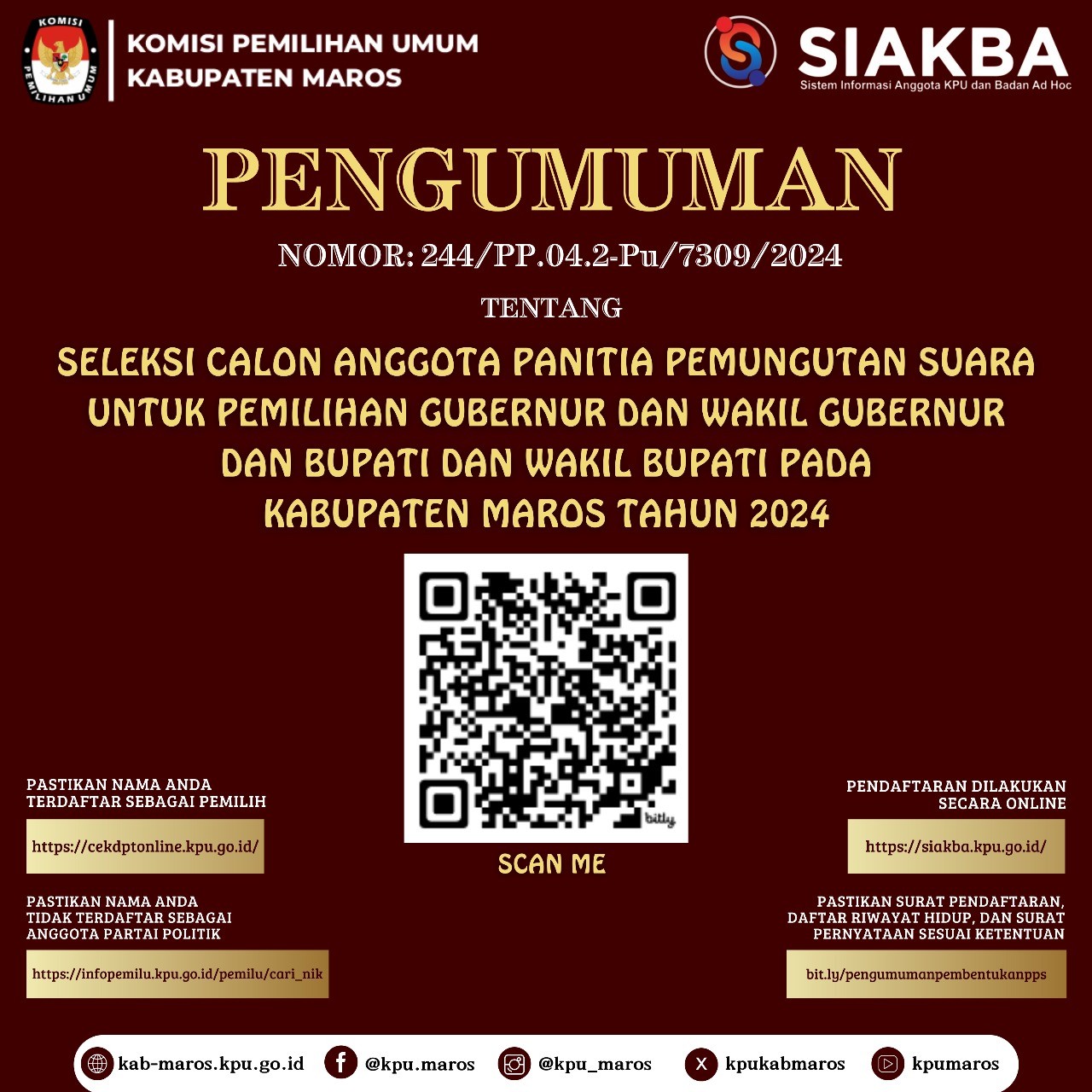 KOMISI PEMILIHAN UMUM
KABUPATEN MAROS

SIAKBA
Sistem Informasi Anggota KPU dan Badan Ad Hoc

PENGUMUMAN

NOMOR: 244/PP.04.2-Pu/7309/2024

TENTANG

SELEKSI CALON ANGGOTA PANITIA PEMUNGUTAN SUARA UNTUK PEMILIHAN GUBERNUR DAN WAKIL GUBERNUR DAN BUPATI DAN WAKIL BUPATI PADA KABUPATEN MAROS TAHUN 2024

bitly

SCAN ME

PASTIKAN NAMA ANDA TERDAFTAR SEBAGAI PEMILIH

https://cekdptonline.kpu.go.id/

PASTIKAN NAMA ANDA TIDAK TERDAFTAR SEBAGAI ANGGOTA PARTAI POLITIK

https://infopemilu.kpu.go.id/pemilu/cari_nik

PENDAFTARAN DILAKUKAN SECARA ONLINE

https://siakba.kpu.go.id/

PASTIKAN SURAT PENDAFTARAN, DAFTAR RIWAYAT HIDUP, DAN SURAT PERNYATAAN SESUAI KETENTUAN

bit.ly/pengumumanpembentukanpps

kab-maros.kpu.go.id @kpu.maros @kpu_maros kpukabmaros kpumaros